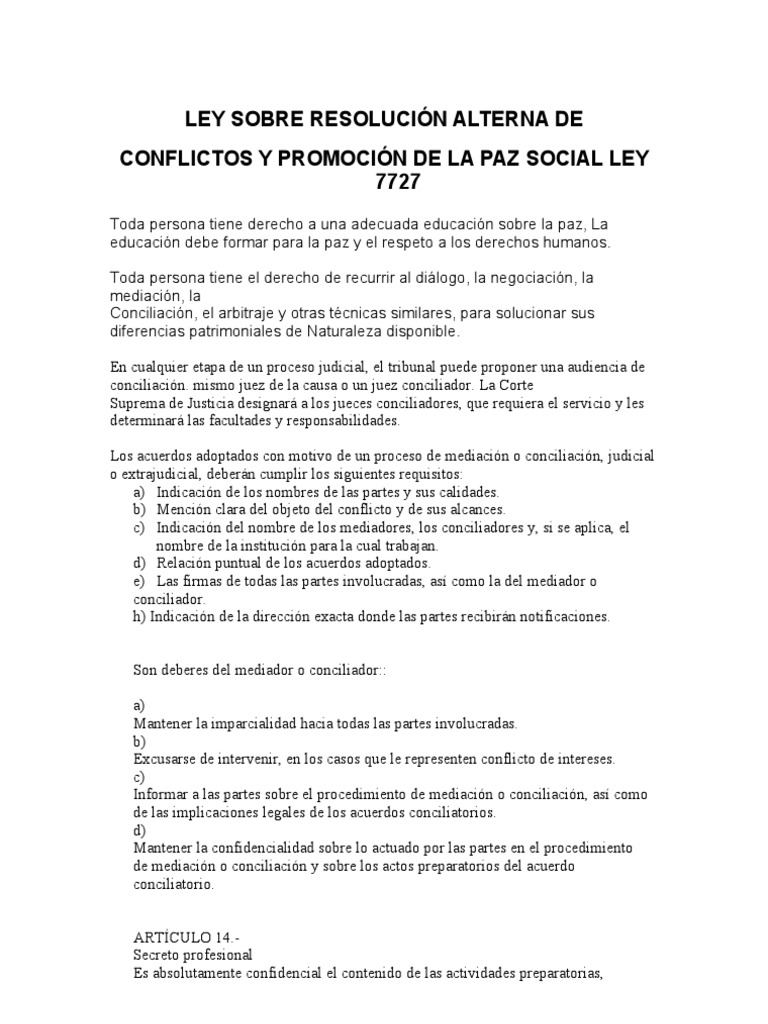 LEY SOBRE RESOLUCIÓN ALTERNA DE

CONFLICTOS Y PROMOCIÓN DE LA PAZ SOCIAL LEY 7727

Toda persona tiene derecho a una adecuada educación sobre la paz, La educación debe formar para la paz y el respeto a los derechos humanos.

Toda persona tiene el derecho de recurrir al diálogo, la negociación, la mediación, la
Conciliación, el arbitraje y otras técnicas similares, para solucionar sus diferencias patrimoniales de Naturaleza disponible.

En cualquier etapa de un proceso judicial, el tribunal puede proponer una audiencia de conciliación. mismo juez de la causa o un juez conciliador. La Corte Suprema de Justicia designará a los jueces conciliadores, que requiera el servicio y les determinará las facultades y responsabilidades.

Los acuerdos adoptados con motivo de un proceso de mediación o conciliación, judicial o extrajudicial, deberán cumplir los siguientes requisitos:
a) Indicación de los nombres de las partes y sus calidades.
b) Mención clara del objeto del conflicto y de sus alcances.
c) Indicación del nombre de los mediadores, los conciliadores y, si se aplica, el nombre de la institución para la cual trabajan.
d) Relación puntual de los acuerdos adoptados.
e) Las firmas de todas las partes involucradas, así como la del mediador o conciliador.
h) Indicación de la dirección exacta donde las partes recibirán notificaciones.

Son deberes del mediador o conciliador::

a)
Mantener la imparcialidad hacia todas las partes involucradas.
b)
Excusarse de intervenir, en los casos que le representen conflicto de intereses.
c)
Informar a las partes sobre el procedimiento de mediación o conciliación, así como de las implicaciones legales de los acuerdos conciliatorios.
d)
Mantener la confidencialidad sobre lo actuado por las partes en el procedimiento de mediación o conciliación y sobre los actos preparatorios del acuerdo conciliatorio.

ARTÍCULO 14.-
Secreto profesional
Es absolutamente confidencial el contenido de las actividades preparatorias,